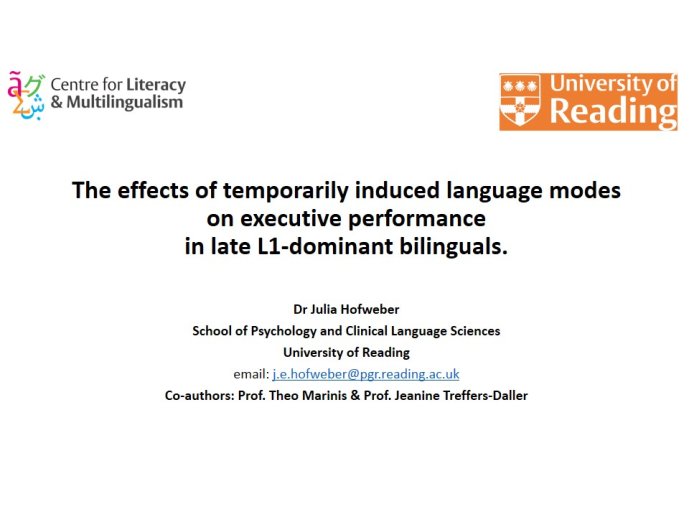 Centre for Literacy & Multilingualism

University of Reading

The effects of temporarily induced language modes on executive performance in late L1-dominant bilinguals.

Dr Julia Hofweber
School of Psychology and Clinical Language Sciences
University of Reading
email: j.e.hofweber@pgr.reading.ac.uk
Co-authors: Prof. Theo Marinis & Prof. Jeanine Treffers-Daller